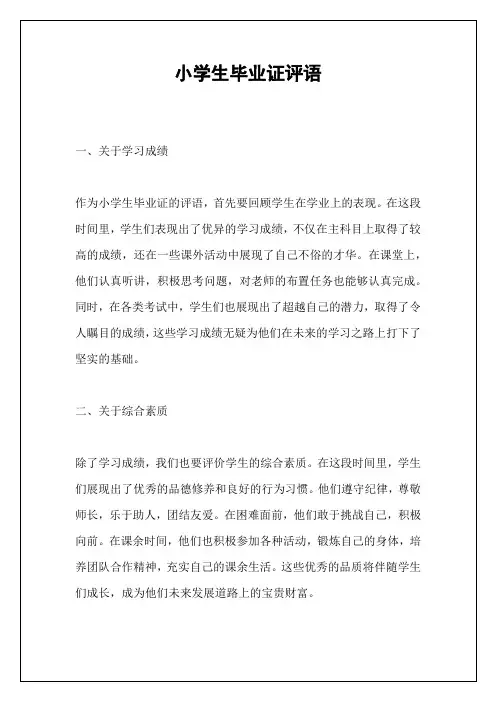 小学生毕业证评语

一、关于学习成绩

作为小学生毕业证的评语，首先要回顾学生在学业上的表现。在这段时间里，学生们表现出了优异的学习成绩，不仅在主科目上取得了较高的成绩，还在一些课外活动中展现了自己不俗的才华。在课堂上，他们认真听讲，积极思考问题，对老师的布置任务也能够认真完成。同时，在各类考试中，学生们也展现出了超越自己的潜力，取得了令人瞩目的成绩，这些学习成绩无疑为他们在未来的学习之路上打下了坚实的基础。

二、关于综合素质

除了学习成绩，我们也要评价学生的综合素质。在这段时间里，学生们展现出了优秀的品德修养和良好的行为习惯。他们遵守纪律，尊敬师长，乐于助人，团结友爱。在困难面前，他们敢于挑战自己，积极向前。在课余时间，他们也积极参加各种活动，锻炼自己的身体，培养团队合作精神，充实自己的课余生活。这些优秀的品质将伴随学生们成长，成为他们未来发展道路上的宝贵财富。